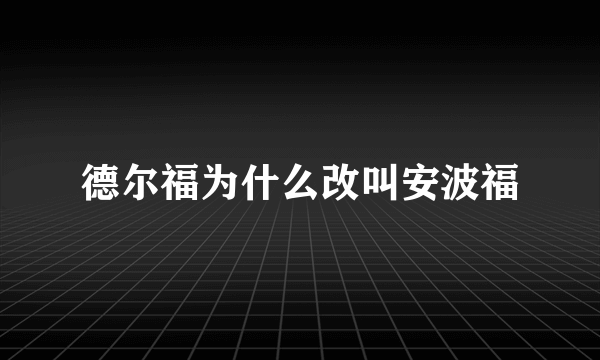 德尔福为什么改叫安波福